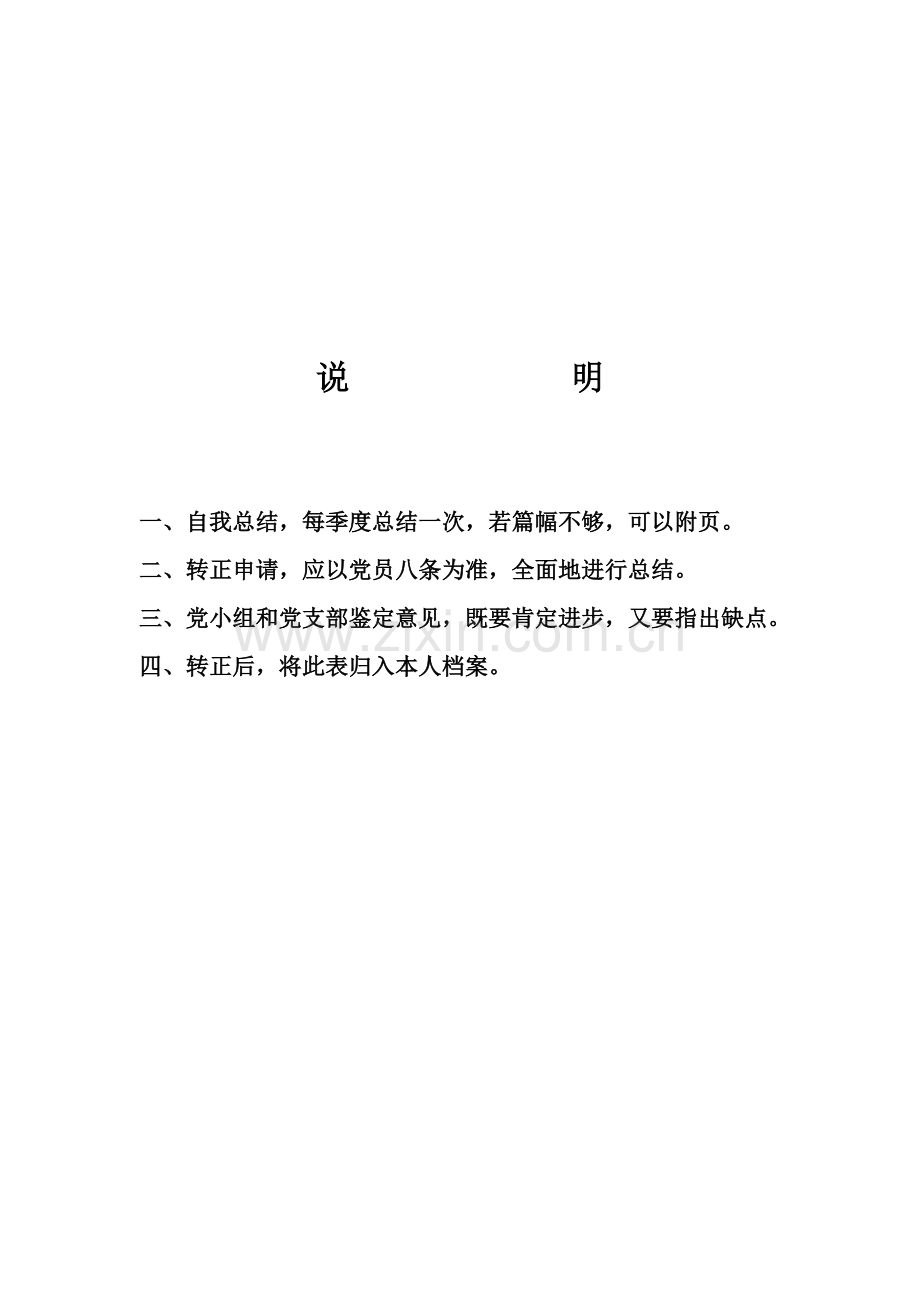 说 明

一、自我总结，每季度总结一次，若篇幅不够，可以附页。

二、转正申请，应以党员八条为准，全面地进行总结。

三、党小组和党支部鉴定意见，既要肯定进步，又要指出缺点。

四、转正后，将此表归入本人档案。

www.zixin.com.cn